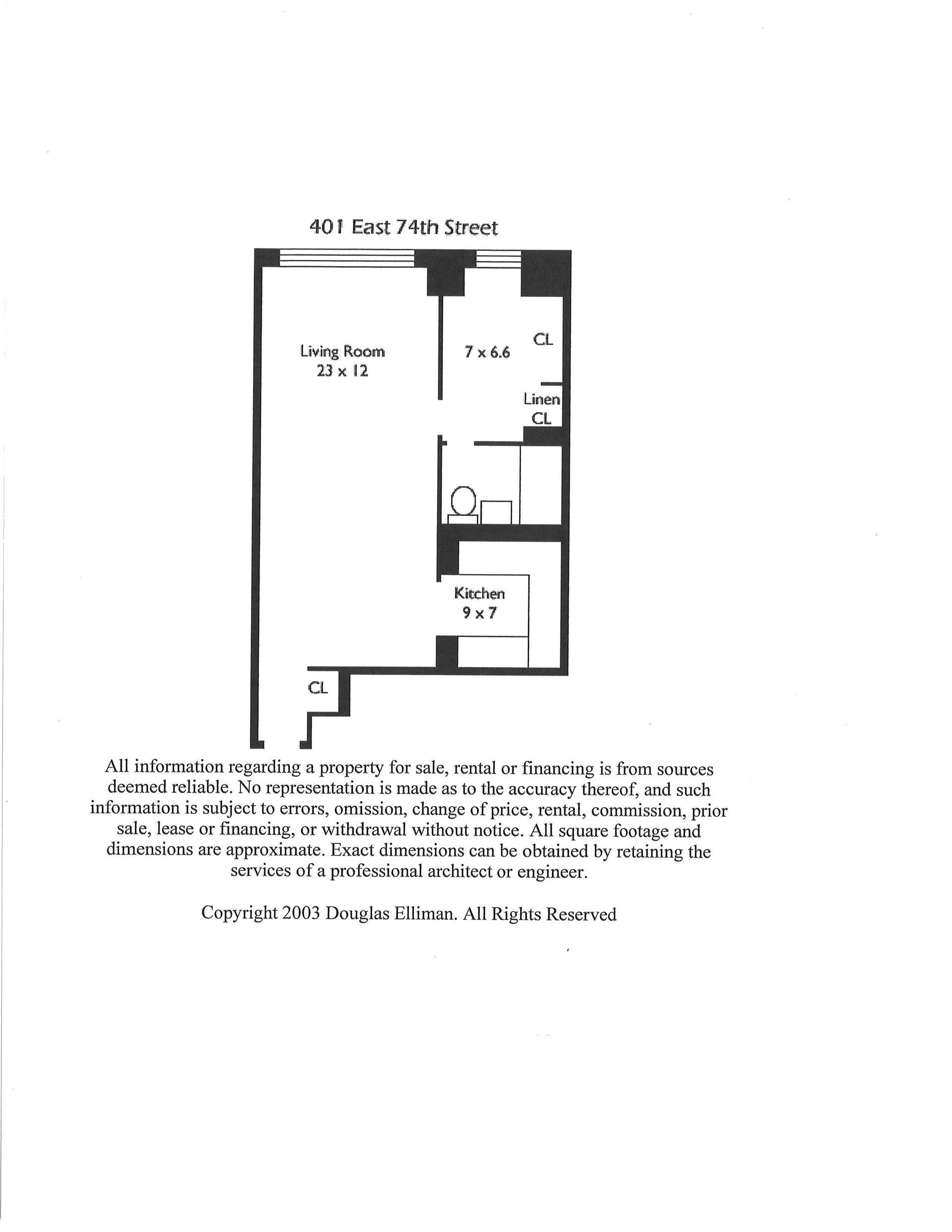 401 East 74th Street

Living Room
23 x 12

7 x 6.6

CL

Linen
CL

Kitchen
9 x 7

CL

All information regarding a property for sale, rental or financing is from sources deemed reliable. No representation is made as to the accuracy thereof, and such information is subject to errors, omission, change of price, rental, commission, prior sale, lease or financing, or withdrawal without notice. All square footage and dimensions are approximate. Exact dimensions can be obtained by retaining the services of a professional architect or engineer.

Copyright 2003 Douglas Elliman. All Rights Reserved